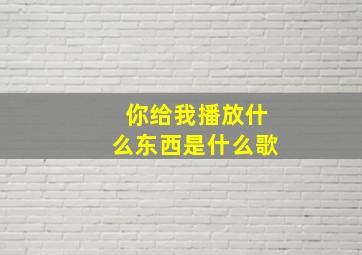 你给我播放什么东西是什么歌